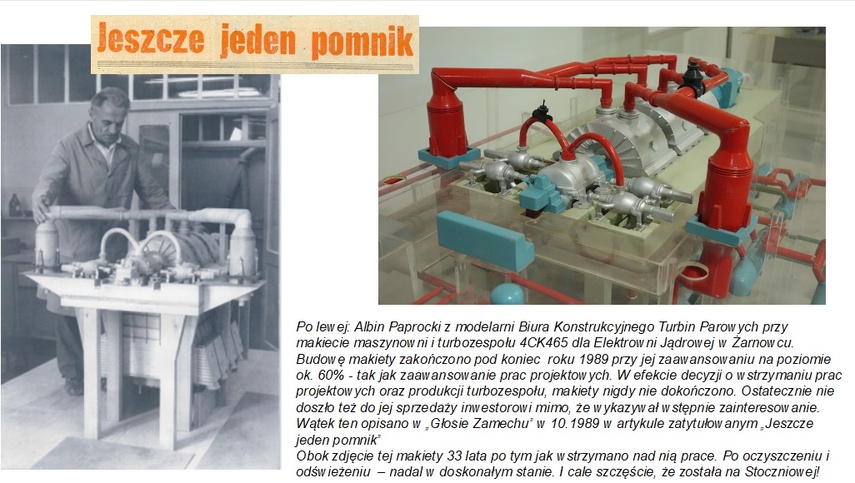 Jeszcze jeden pomnik

Po lewej: Albin Paprocki z modelarni Biura Konstrukcyjnego Turbin Parowych przy makiecie maszynowni i turbozespołu 4CK465 dla Elektrowni Jądrowej w Żarnowcu. Budowę makiety zakończono pod koniec roku 1989 przy jej zaawansowaniu na poziomie ok. 60% - tak jak zaawansowanie prac projektowych. W efekcie decyzji o wstrzymaniu prac projektowych oraz produkcji turbozespołu, makiety nigdy nie dokończono. Ostatecznie nie doszło też do jej sprzedaży inwestorowi mimo, że wykazywał wstępnie zainteresowanie. Wątek ten opisano w „Głosie Zamechu" w 10.1989 w artykule zatytułowanym „Jeszcze jeden pomnik"
Obok zdjęcie tej makiety 33 lata po tym jak wstrzymano nad nią prace. Po oczyszczeniu i odświeżeniu – nadal w doskonałym stanie. I całe szczęście, że została na Stoczniowej!